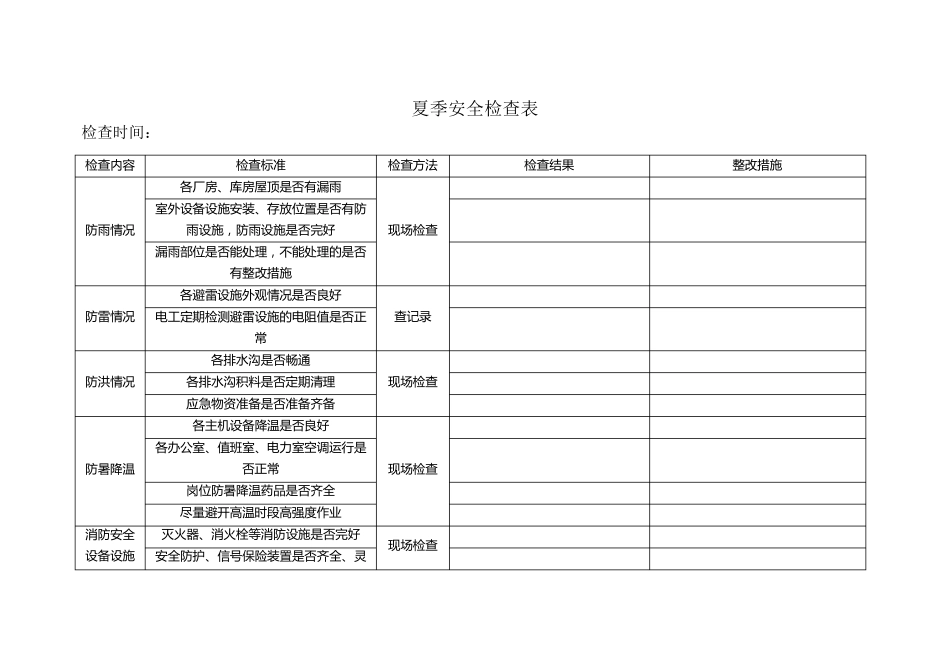 夏季安全检查表

检查时间：

| 检查内容 | 检查标准 | 检查方法 | 检查结果 | 整改措施 |
|---|---|---|---|---|
| 防雨情况 | 各厂房、库房屋顶是否有漏雨 | 现场检查 | | |
| | 室外设备设施安装、存放位置是否有防雨设施，防雨设施是否完好 | | | |
| | 漏雨部位是否能处理，不能处理的是否有整改措施 | | | |
| 防雷情况 | 各避雷设施外观情况是否良好 | 查记录 | | |
| | 电工定期检测避雷设施的电阻值是否正常 | | | |
| 防洪情况 | 各排水沟是否畅通 | 现场检查 | | |
| | 各排水沟积料是否定期清理 | | | |
| | 应急物资准备是否准备齐备 | | | |
| 防暑降温 | 各主机设备降温是否良好 | 现场检查 | | |
| | 各办公室、值班室、电力室空调运行是否正常 | | | |
| | 岗位防暑降温药品是否齐全 | | | |
| | 尽量避开高温时段高强度作业 | | | |
| 消防安全设备设施 | 灭火器、消火栓等消防设施是否完好 | 现场检查 | | |
| | 安全防护、信号保险装置是否齐全、灵 | | | |